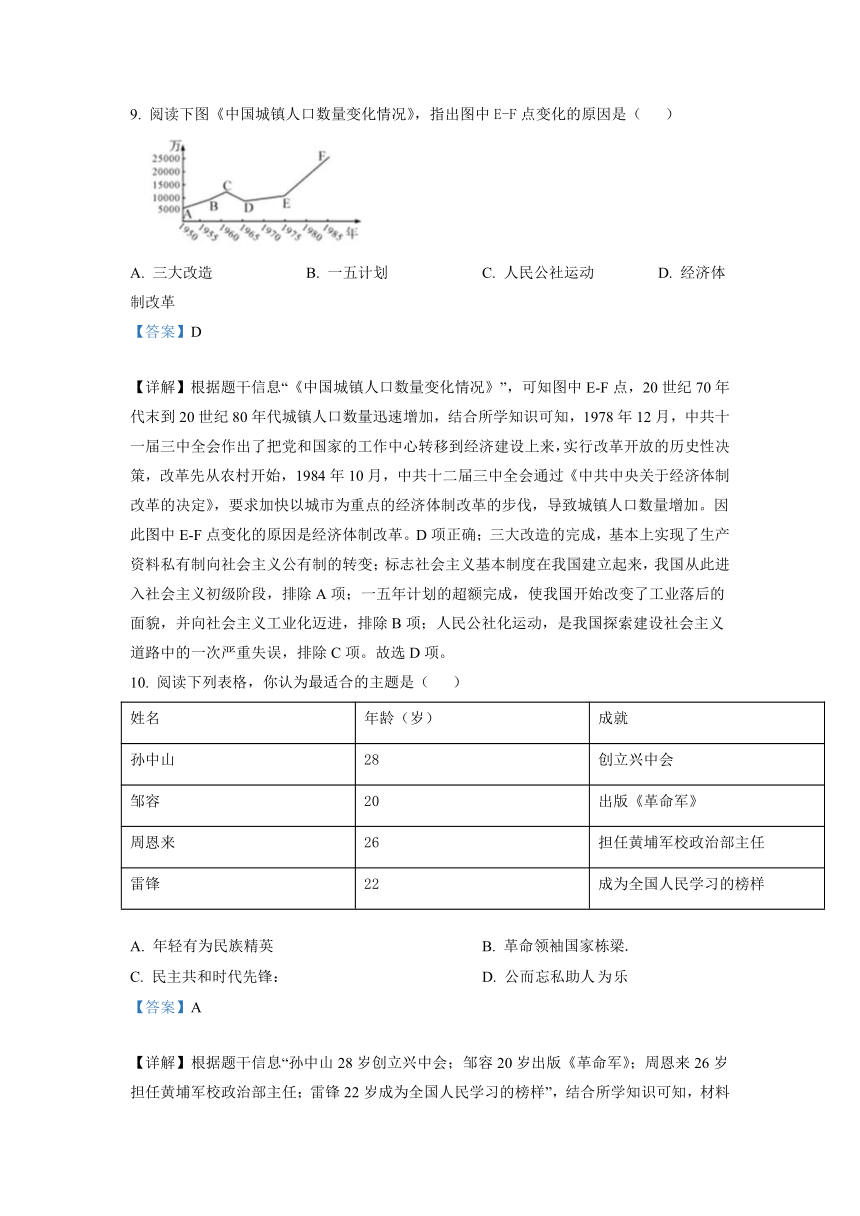 9. 阅读下图《中国城镇人口数量变化情况》，指出图中 E-F 点变化的原因是（　　）

万
25000
20000
15000
10000
5000
A B C D E F
1950 1955 1960 1965 1970 1975 1980 1985 年

A. 三大改造　　　B. 一五计划　　　C. 人民公社运动　　　D. 经济体制改革

【答案】D

【详解】根据题干信息"《中国城镇人口数量变化情况》"，可知图中 E-F 点，20 世纪 70 年代末到 20 世纪 80 年代城镇人口数量迅速增加，结合所学知识可知，1978 年 12 月，中共十一届三中全会作出了把党和国家的工作中心转移到经济建设上来，实行改革开放的历史性决策，改革先从农村开始，1984 年 10 月，中共十二届三中全会通过《中共中央关于经济体制改革的决定》，要求加快以城市为重点的经济体制改革的步伐，导致城镇人口数量增加。因此图中 E-F 点变化的原因是经济体制改革。D 项正确；三大改造的完成，基本上实现了生产资料私有制向社会主义公有制的转变；标志社会主义基本制度在我国建立起来，我国从此进入社会主义初级阶段，排除 A 项；一五年计划的超额完成，使我国开始改变了工业落后的面貌，并向社会主义工业化迈进，排除 B 项；人民公社化运动，是我国探索建设社会主义道路中的一次严重失误，排除 C 项。故选 D 项。

10. 阅读下列表格，你认为最适合的主题是（　　）

| 姓名 | 年龄（岁） | 成就 |
|---|---|---|
| 孙中山 | 28 | 创立兴中会 |
| 邹容 | 20 | 出版《革命军》 |
| 周恩来 | 26 | 担任黄埔军校政治部主任 |
| 雷锋 | 22 | 成为全国人民学习的榜样 |

A. 年轻有为民族精英　　　B. 革命领袖国家栋梁.
C. 民主共和时代先锋：　　D. 公而忘私助人为乐

【答案】A

【详解】根据题干信息"孙中山 28 岁创立兴中会；邹容 20 岁出版《革命军》；周恩来 26 岁担任黄埔军校政治部主任；雷锋 22 岁成为全国人民学习的榜样"，结合所学知识可知，材料